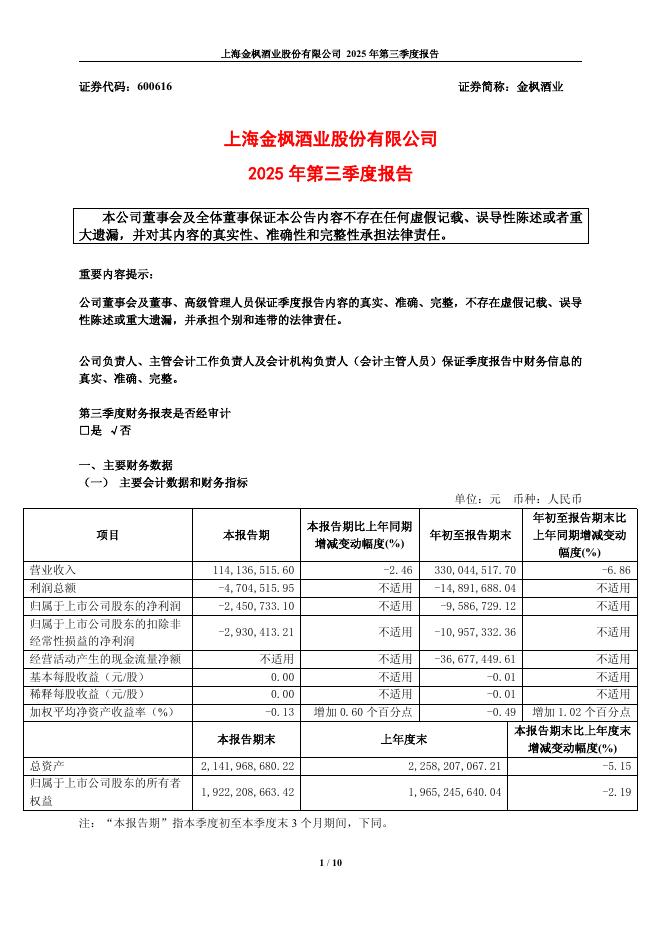 上海金枫酒业股份有限公司 2025 年第三季度报告

证券代码：600616

证券简称：金枫酒业

上海金枫酒业股份有限公司
2025 年第三季度报告

本公司董事会及全体董事保证本公告内容不存在任何虚假记载、误导性陈述或者重大遗漏，并对其内容的真实性、准确性和完整性承担法律责任。

重要内容提示：

公司董事会及董事、高级管理人员保证季度报告内容的真实、准确、完整，不存在虚假记载、误导性陈述或重大遗漏，并承担个别和连带的法律责任。

公司负责人、主管会计工作负责人及会计机构负责人（会计主管人员）保证季度报告中财务信息的真实、准确、完整。

第三季度财务报表是否经审计
□是 √否

一、主要财务数据
（一） 主要会计数据和财务指标

单位：元 币种：人民币

| 项目 | 本报告期 | 本报告期比上年同期增减变动幅度(%) | 年初至报告期末 | 年初至报告期末比上年同期增减变动幅度(%) |
|---|---|---|---|---|
| 营业收入 | 114,136,515.60 | -2.46 | 330,044,517.70 | -6.86 |
| 利润总额 | -4,704,515.95 | 不适用 | -14,891,688.04 | 不适用 |
| 归属于上市公司股东的净利润 | -2,450,733.10 | 不适用 | -9,586,729.12 | 不适用 |
| 归属于上市公司股东的扣除非经常性损益的净利润 | -2,930,413.21 | 不适用 | -10,957,332.36 | 不适用 |
| 经营活动产生的现金流量净额 | 不适用 | 不适用 | -36,677,449.61 | 不适用 |
| 基本每股收益（元/股） | 0.00 | 不适用 | -0.01 | 不适用 |
| 稀释每股收益（元/股） | 0.00 | 不适用 | -0.01 | 不适用 |
| 加权平均净资产收益率（%） | -0.13 | 增加 0.60 个百分点 | -0.49 | 增加 1.02 个百分点 |

| | 本报告期末 | 上年度末 | 本报告期末比上年度末增减变动幅度(%) |
|---|---|---|---|
| 总资产 | 2,141,968,680.22 | 2,258,207,067.21 | -5.15 |
| 归属于上市公司股东的所有者权益 | 1,922,208,663.42 | 1,965,245,640.04 | -2.19 |

注：“本报告期”指本季度初至本季度末 3 个月期间，下同。

1 / 10